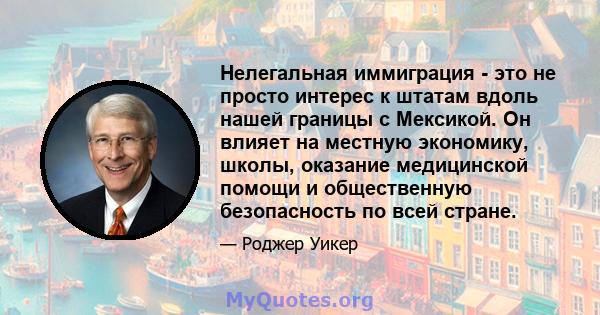 Нелегальная иммиграция - это не просто интерес к штатам вдоль нашей границы с Мексикой. Он влияет на местную экономику, школы, оказание медицинской помощи и общественную безопасность по всей стране.

— Роджер Уикер

MyQuotes.org